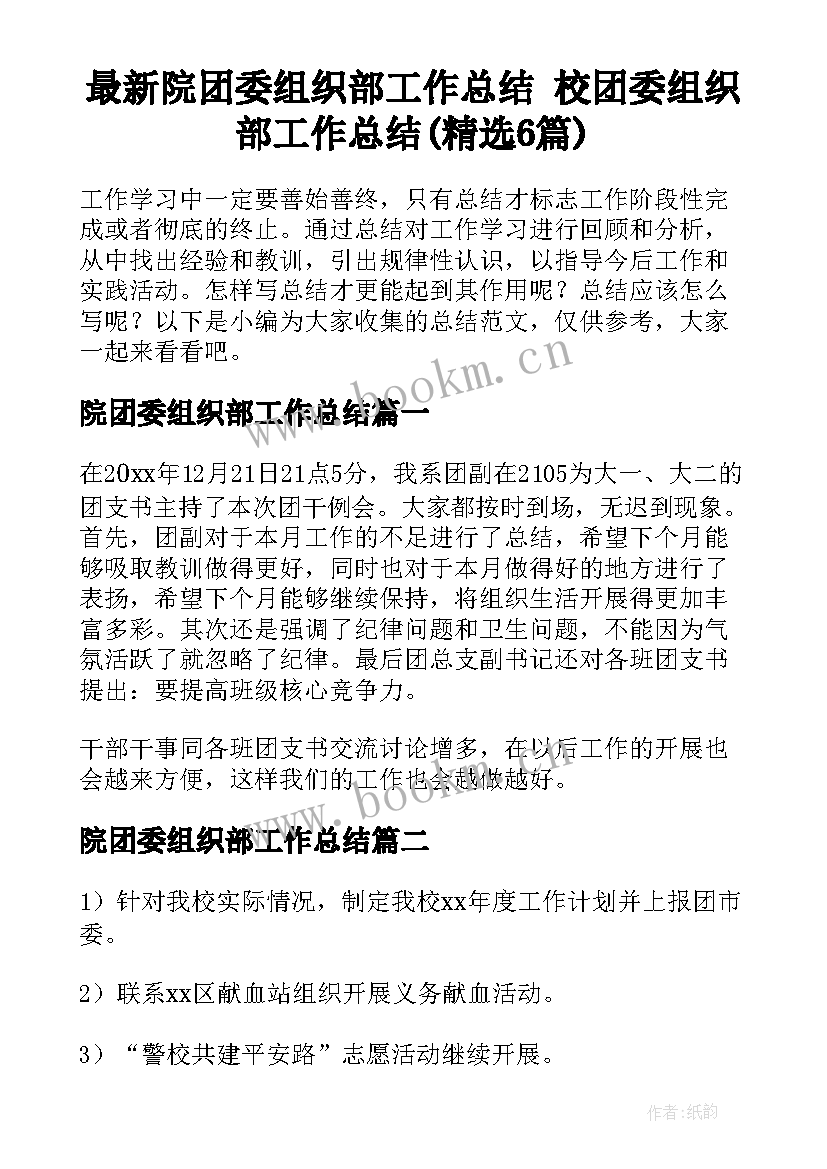 最新院团委组织部工作总结 校团委组织部工作总结(精选6篇)

工作学习中一定要善始善终，只有总结才标志工作阶段性完成或者彻底的终止。通过总结对工作学习进行回顾和分析，从中找出经验和教训，引出规律性认识，以指导今后工作和实践活动。怎样写总结才更能起到其作用呢？总结应该怎么写呢？以下是小编为大家收集的总结范文，仅供参考，大家一起来看看吧。

www.bookm.cn

院团委组织部工作总结篇一

在20xx年12月21日21点5分，我系团副在2105为大一、大二的团支书主持了本次团干例会。大家都按时到场，无迟到现象。首先，团副对于本月工作的不足进行了总结，希望下个月能够吸取教训做得更好，同时也对于本月做得好的地方进行了表扬，希望下个月能够继续保持，将组织生活开展得更加丰富多彩。其次还是强调了纪律问题和卫生问题，不能因为气氛活跃了就忽略了纪律。最后团总支副书记还对各班团支书提出：要提高班级核心竞争力。

干部干事同各班团支书交流讨论增多，在以后工作的开展也会越来方便，这样我们的工作也会越做越好。

www.bookm.cn

院团委组织部工作总结篇二

1）针对我校实际情况，制定我校xx年度工作计划并上报团市委。

2）联系xx区献血站组织开展义务献血活动。

3）“警校共建平安路”志愿活动继续开展。

作者：纸韵